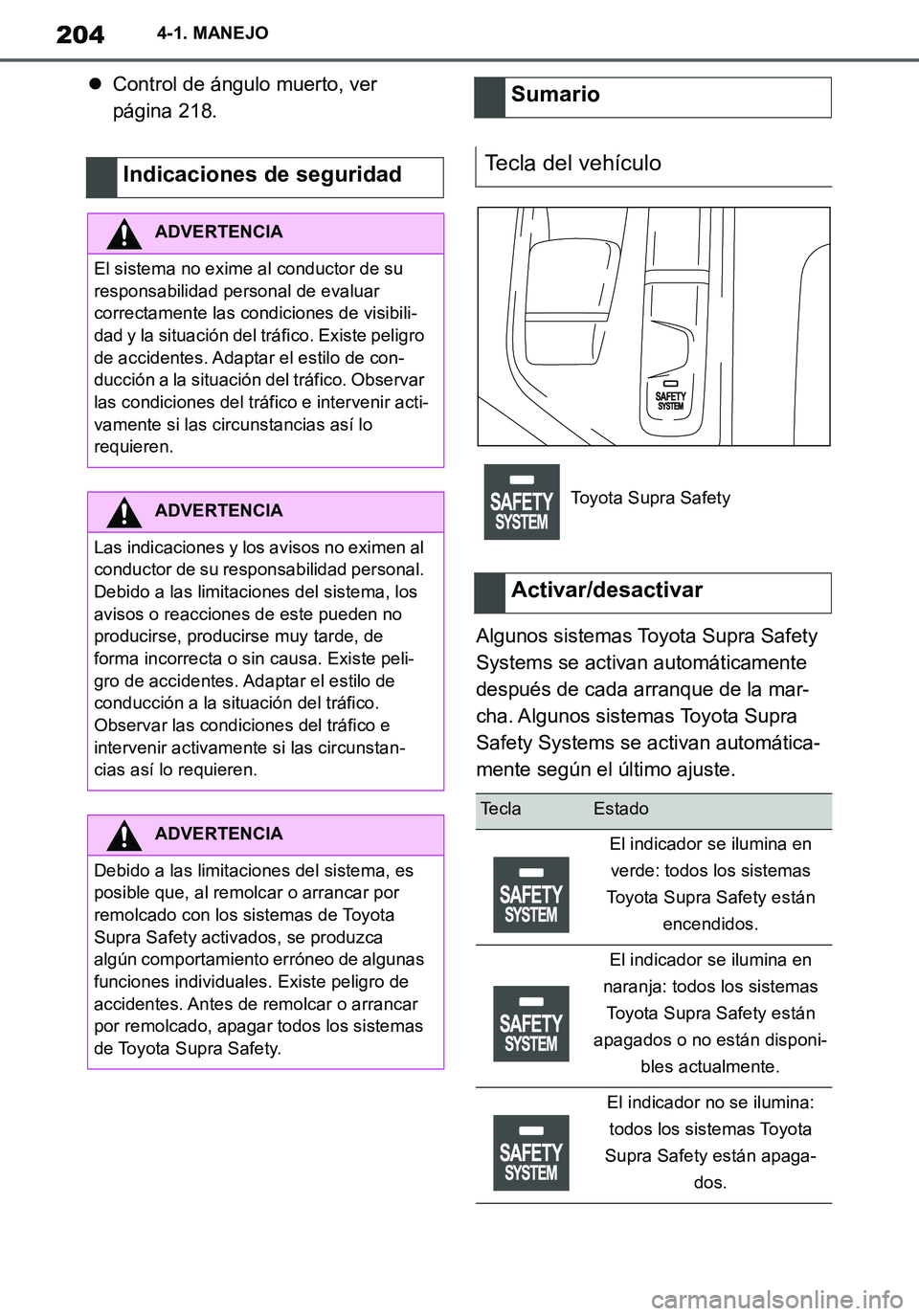 204 4-1. MANEJO

● Control de ángulo muerto, ver página 218.

Indicaciones de seguridad

ADVERTENCIA

El sistema no exime al conductor de su responsabilidad personal de evaluar correctamente las condiciones de visibilidad y la situación del tráfico. Existe peligro de accidentes. Adaptar el estilo de conducción a la situación del tráfico. Observar las condiciones del tráfico e intervenir activamente si las circunstancias así lo requieren.

ADVERTENCIA

Las indicaciones y los avisos no eximen al conductor de su responsabilidad personal. Debido a las limitaciones del sistema, los avisos o reacciones de este pueden no producirse, producirse muy tarde, de forma incorrecta o sin causa. Existe peligro de accidentes. Adaptar el estilo de conducción a la situación del tráfico. Observar las condiciones del tráfico e intervenir activamente si las circunstancias así lo requieren.

ADVERTENCIA

Debido a las limitaciones del sistema, es posible que, al remolcar o arrancar por remolcado con los sistemas de Toyota Supra Safety activados, se produzca algún comportamiento erróneo de algunas funciones individuales. Existe peligro de accidentes. Antes de remolcar o arrancar por remolcado, apagar todos los sistemas de Toyota Supra Safety.

Sumario

Tecla del vehículo

SAFETY SYSTEM

SAFETY SYSTEM Toyota Supra Safety

Activar/desactivar

Algunos sistemas Toyota Supra Safety Systems se activan automáticamente después de cada arranque de la marcha. Algunos sistemas Toyota Supra Safety Systems se activan automáticamente según el último ajuste.

| Tecla | Estado |
|---|---|
| SAFETY SYSTEM | El indicador se ilumina en verde: todos los sistemas Toyota Supra Safety están encendidos. |
| SAFETY SYSTEM | El indicador se ilumina en naranja: todos los sistemas Toyota Supra Safety están apagados o no están disponibles actualmente. |
| SAFETY SYSTEM | El indicador no se ilumina: todos los sistemas Toyota Supra Safety están apagados. |

carmanualsonline.info